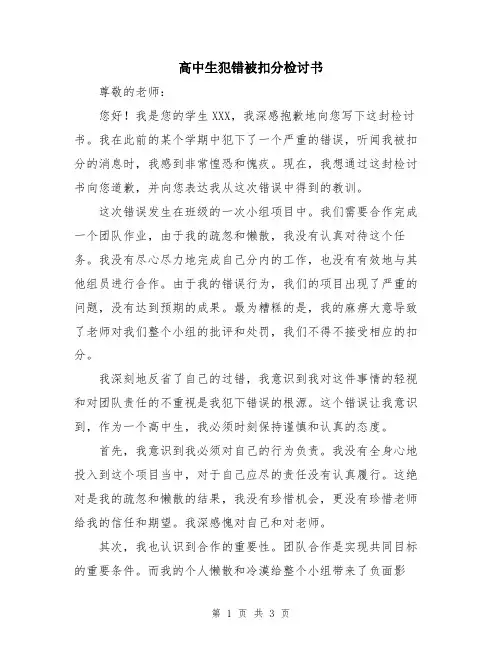 高中生犯错被扣分检讨书

尊敬的老师：

您好！我是您的学生 XXX，我深感抱歉地向您写下这封检讨书。我在此前的某个学期中犯下了一个严重的错误，听闻我被扣分的消息时，我感到非常惶恐和愧疚。现在，我想通过这封检讨书向您道歉，并向您表达我从这次错误中得到的教训。

这次错误发生在班级的一次小组项目中。我们需要合作完成一个团队作业，由于我的疏忽和懒散，我没有认真对待这个任务。我没有尽心尽力地完成自己分内的工作，也没有有效地与其他组员进行合作。由于我的错误行为，我们的项目出现了严重的问题，没有达到预期的成果。最为糟糕的是，我的麻痹大意导致了老师对我们整个小组的批评和处罚，我们不得不接受相应的扣分。

我深刻地反省了自己的过错，我意识到我对这件事情的轻视和对团队责任的不重视是我犯下错误的根源。这个错误让我意识到，作为一个高中生，我必须时刻保持谨慎和认真的态度。

首先，我意识到我必须对自己的行为负责。我没有全身心地投入到这个项目当中，对于自己应尽的责任没有认真履行。这绝对是我的疏忽和懒散的结果，我没有珍惜机会，更没有珍惜老师给我的信任和期望。我深感愧对自己和对老师。

其次，我也认识到合作的重要性。团队合作是实现共同目标的重要条件。而我的个人懒散和冷漠给整个小组带来了负面影

第 1 页 共 3 页